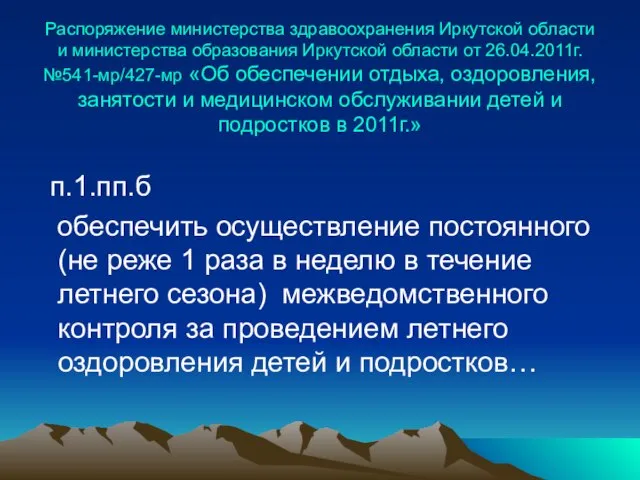 Распоряжение министерства здравоохранения Иркутской области и министерства образования Иркутской области от 26.04.2011г. №541-мр/427-мр «Об обеспечении отдыха, оздоровления, занятости и медицинском обслуживании детей и подростков в 2011г.»

п.1.пп.б

обеспечить осуществление постоянного (не реже 1 раза в неделю в течение летнего сезона) межведомственного контроля за проведением летнего оздоровления детей и подростков…